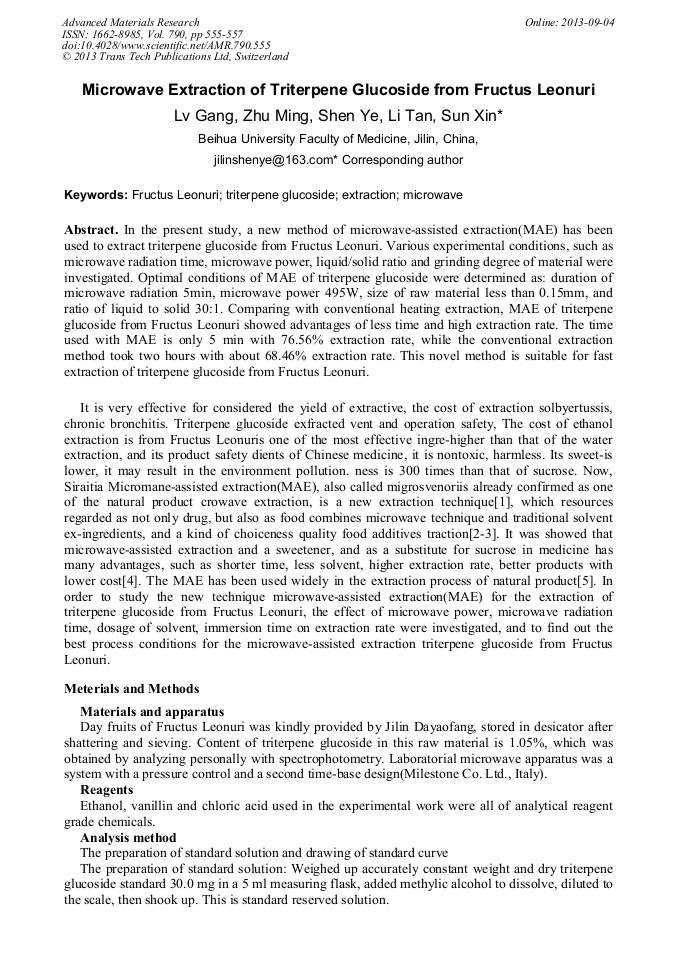 Advanced Materials Research
ISSN: 1662-8985, Vol. 790, pp 555-557
doi:10.4028/www.scientific.net/AMR.790.555
© 2013 Trans Tech Publications Ltd, Switzerland

Online: 2013-09-04

Microwave Extraction of Triterpene Glucoside from Fructus Leonuri

Lv Gang, Zhu Ming, Shen Ye, Li Tan, Sun Xin*

Beihua University Faculty of Medicine, Jilin, China,

jilinshenye@163.com* Corresponding author

Keywords: Fructus Leonuri; triterpene glucoside; extraction; microwave

Abstract. In the present study, a new method of microwave-assisted extraction(MAE) has been used to extract triterpene glucoside from Fructus Leonuri. Various experimental conditions, such as microwave radiation time, microwave power, liquid/solid ratio and grinding degree of material were investigated. Optimal conditions of MAE of triterpene glucoside were determined as: duration of microwave radiation 5min, microwave power 495W, size of raw material less than 0.15mm, and ratio of liquid to solid 30:1. Comparing with conventional heating extraction, MAE of triterpene glucoside from Fructus Leonuri showed advantages of less time and high extraction rate. The time used with MAE is only 5 min with 76.56% extraction rate, while the conventional extraction method took two hours with about 68.46% extraction rate. This novel method is suitable for fast extraction of triterpene glucoside from Fructus Leonuri.

It is very effective for considered the yield of extractive, the cost of extraction solbyertussis, chronic bronchitis. Triterpene glucoside exfracted vent and operation safety, The cost of ethanol extraction is from Fructus Leonuris one of the most effective ingre-higher than that of the water extraction, and its product safety dients of Chinese medicine, it is nontoxic, harmless. Its sweet-is lower, it may result in the environment pollution. ness is 300 times than that of sucrose. Now, Siraitia Micromane-assisted extraction(MAE), also called migrosvenoriis already confirmed as one of the natural product crowave extraction, is a new extraction technique[1], which resources regarded as not only drug, but also as food combines microwave technique and traditional solvent ex-ingredients, and a kind of choiceness quality food additives traction[2-3]. It was showed that microwave-assisted extraction and a sweetener, and as a substitute for sucrose in medicine has many advantages, such as shorter time, less solvent, higher extraction rate, better products with lower cost[4]. The MAE has been used widely in the extraction process of natural product[5]. In order to study the new technique microwave-assisted extraction(MAE) for the extraction of triterpene glucoside from Fructus Leonuri, the effect of microwave power, microwave radiation time, dosage of solvent, immersion time on extraction rate were investigated, and to find out the best process conditions for the microwave-assisted extraction triterpene glucoside from Fructus Leonuri.

Materials and Methods

Materials and apparatus

Day fruits of Fructus Leonuri was kindly provided by Jilin Dayaofang, stored in desicator after shattering and sieving. Content of triterpene glucoside in this raw material is 1.05%, which was obtained by analyzing personally with spectrophotometry. Laboratorial microwave apparatus was a system with a pressure control and a second time-base design(Milestone Co. Ltd., Italy).

Reagents

Ethanol, vanillin and chloric acid used in the experimental work were all of analytical reagent grade chemicals.

Analysis method

The preparation of standard solution and drawing of standard curve

The preparation of standard solution: Weighed up accurately constant weight and dry triterpene glucoside standard 30.0 mg in a 5 ml measuring flask, added methylic alcohol to dissolve, diluted to the scale, then shook up. This is standard reserved solution.